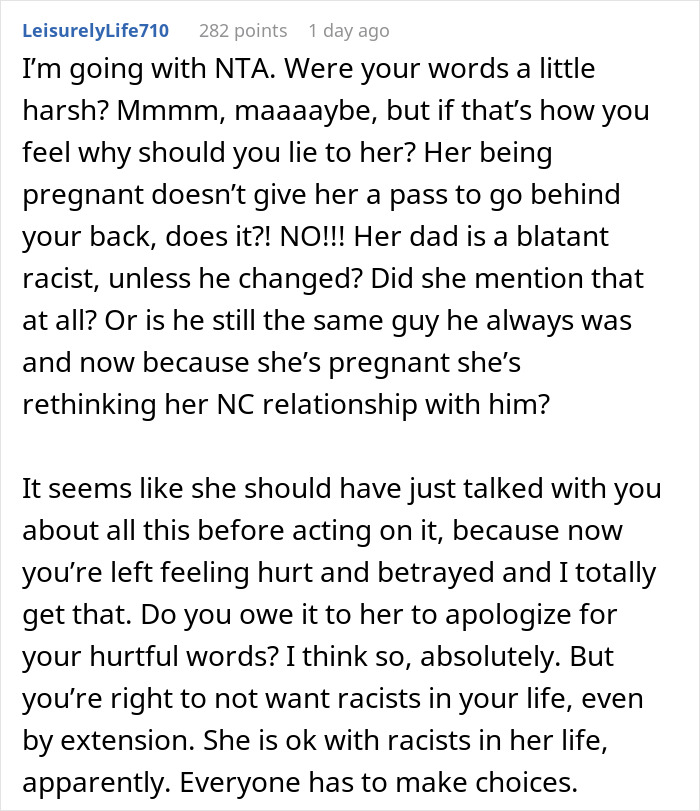 LeisurelyLife710 282 points 1 day ago

I'm going with NTA. Were your words a little harsh? Mmmm, maaaaybe, but if that's how you feel why should you lie to her? Her being pregnant doesn't give her a pass to go behind your back, does it?! NO!!! Her dad is a blatant racist, unless he changed? Did she mention that at all? Or is he still the same guy he always was and now because she's pregnant she's rethinking her NC relationship with him?

It seems like she should have just talked with you about all this before acting on it, because now you're left feeling hurt and betrayed and I totally get that. Do you owe it to her to apologize for your hurtful words? I think so, absolutely. But you're right to not want racists in your life, even by extension. She is ok with racists in her life, apparently. Everyone has to make choices.